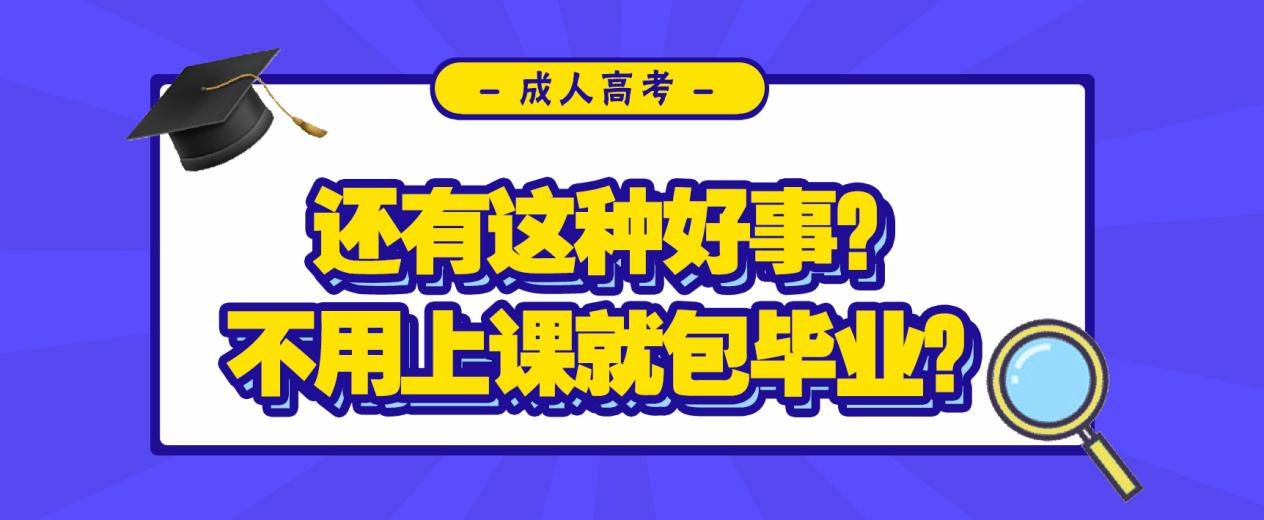 - 成人高考 -

还有这种好事?
不用上课就包毕业?